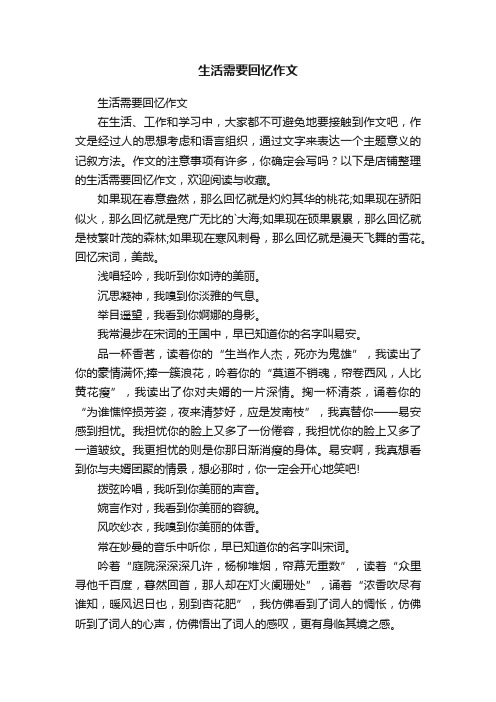 生活需要回忆作文

生活需要回忆作文

在生活、工作和学习中，大家都不可避免地要接触到作文吧，作文是经过人的思想考虑和语言组织，通过文字来表达一个主题意义的记叙方法。作文的注意事项有许多，你确定会写吗？以下是店铺整理的生活需要回忆作文，欢迎阅读与收藏。

如果现在春意盎然，那么回忆就是灼灼其华的桃花;如果现在骄阳似火，那么回忆就是宽广无比的`大海;如果现在硕果累累，那么回忆就是枝繁叶茂的森林;如果现在寒风刺骨，那么回忆就是漫天飞舞的雪花。回忆宋词，美哉。

浅唱轻吟，我听到你如诗的美丽。

沉思凝神，我嗅到你淡雅的气息。

举目遥望，我看到你婀娜的身影。

我常漫步在宋词的王国中，早已知道你的名字叫易安。

品一杯香茗，读着你的“生当作人杰，死亦为鬼雄”，我读出了你的豪情满怀;捧一簇浪花，吟着你的“莫道不销魂，帘卷西风，人比黄花瘦”，我读出了你对夫婿的一片深情。掬一杯清茶，诵着你的“为谁憔悴损芳姿，夜来清梦好，应是发南枝”，我真替你——易安感到担忧。我担忧你的脸上又多了一份倦容，我担忧你的脸上又多了一道皱纹。我更担忧的则是你那日渐消瘦的身体。易安啊，我真想看到你与夫婿团聚的情景，想必那时，你一定会开心地笑吧!

拨弦吟唱，我听到你美丽的声音。

婉言作对，我看到你美丽的容貌。

风吹纱衣，我嗅到你美丽的体香。

常在妙曼的音乐中听你，早已知道你的名字叫宋词。

吟着“庭院深深深几许，杨柳堆烟，帘幕无重数”，读着“众里寻他千百度，蓦然回首，那人却在灯火阑珊处”，诵着“浓香吹尽有谁知，暖风迟日也，别到杏花肥”，我仿佛看到了词人的惆怅，仿佛听到了词人的心声，仿佛悟出了词人的感叹，更有身临其境之感。